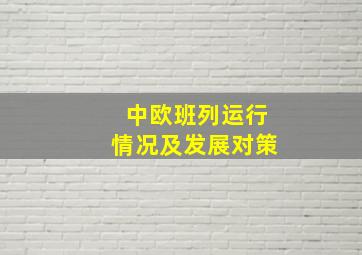 中欧班列运行
情况及发展对策